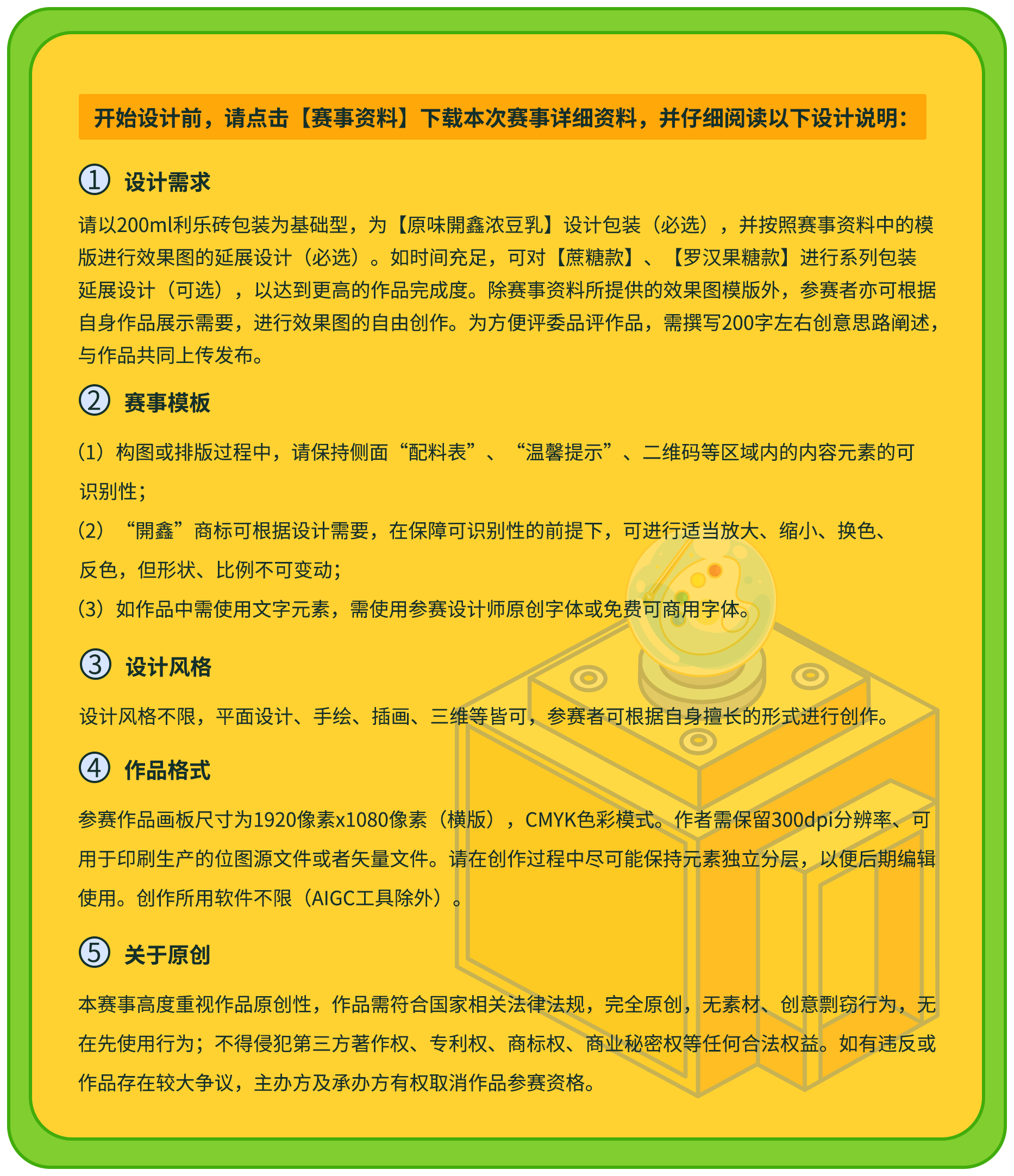 开始设计前，请点击【赛事资料】下载本次赛事详细资料，并仔细阅读以下设计说明：

① 设计需求

请以200ml利乐砖包装为基础型，为【原味開鑫浓豆乳】设计包装（必选），并按照赛事资料中的模版进行效果图的延展设计（必选）。如时间充足，可对【蔗糖款】、【罗汉果糖款】进行系列包装延展设计（可选），以达到更高的作品完成度。除赛事资料所提供的效果图模版外，参赛者亦可根据自身作品展示需要，进行效果图的自由创作。为方便评委品评作品，需撰写200字左右创意思路阐述，与作品共同上传发布。

② 赛事模板

(1) 构图或排版过程中，请保持侧面“配料表”、“温馨提示”、二维码等区域内的内容元素的可识别性；

(2) “開鑫”商标可根据设计需要，在保障可识别性的前提下，可进行适当放大、缩小、换色、反色，但形状、比例不可变动；

(3) 如作品中需使用文字元素，需使用参赛设计师原创字体或免费可商用字体。

③ 设计风格

设计风格不限，平面设计、手绘、插画、三维等皆可，参赛者可根据自身擅长的形式进行创作。

④ 作品格式

参赛作品画板尺寸为1920像素x1080像素（横版），CMYK色彩模式。作者需保留300dpi分辨率、可用于印刷生产的位图源文件或者矢量文件。请在创作过程中尽可能保持元素独立分层，以便后期编辑使用。创作所用软件不限（AIGC工具除外）。

⑤ 关于原创

本赛事高度重视作品原创性，作品需符合国家相关法律法规，完全原创，无素材、创意剽窃行为，无在先使用行为；不得侵犯第三方著作权、专利权、商标权、商业秘密权等任何合法权益。如有违反或作品存在较大争议，主办方及承办方有权取消作品参赛资格。